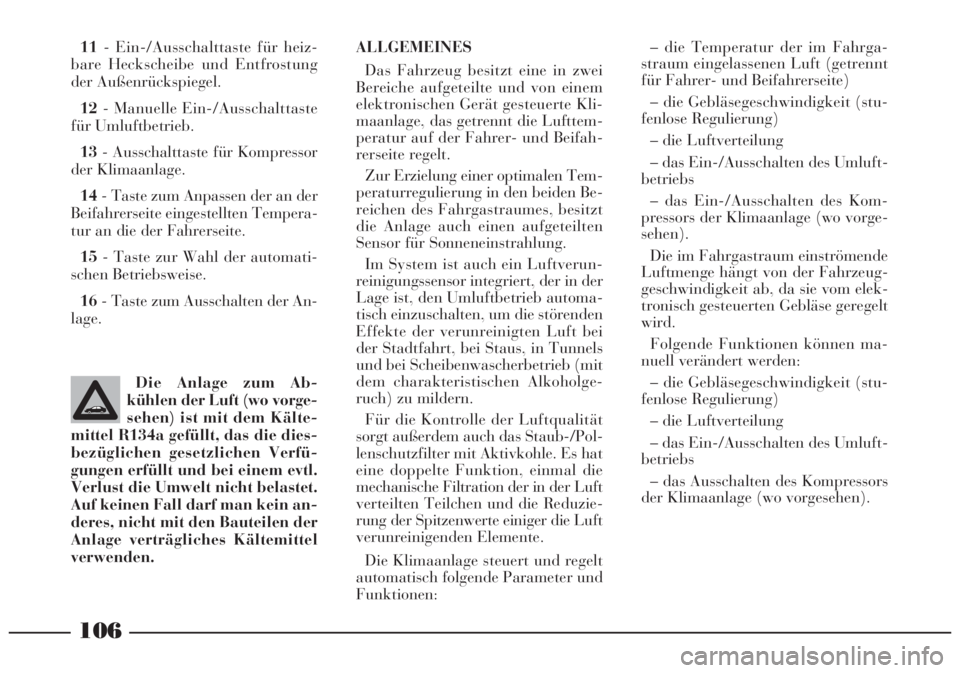 11 - Ein-/Ausschalttaste für heizbare Heckscheibe und Entfrostung der Außenrückspiegel.

12 - Manuelle Ein-/Ausschalttaste für Umluftbetrieb.

13 - Ausschalttaste für Kompressor der Klimaanlage.

14 - Taste zum Anpassen der an der Beifahrerseite eingestellten Temperatur an die der Fahrerseite.

15 - Taste zur Wahl der automatischen Betriebsweise.

16 - Taste zum Ausschalten der Anlage.

Die Anlage zum Abkühlen der Luft (wo vorgesehen) ist mit dem Kältemittel R134a gefüllt, das die diesbezüglichen gesetzlichen Verfügungen erfüllt und bei einem evtl. Verlust die Umwelt nicht belastet. Auf keinen Fall darf man kein anderes, nicht mit den Bauteilen der Anlage verträgliches Kältemittel verwenden.

ALLGEMEINES

Das Fahrzeug besitzt eine in zwei Bereiche aufgeteilte und von einem elektronischen Gerät gesteuerte Klimaanlage, das getrennt die Lufttemperatur auf der Fahrer- und Beifahrerseite regelt.

Zur Erzielung einer optimalen Temperaturregulierung in den beiden Bereichen des Fahrgastraumes, besitzt die Anlage auch einen aufgeteilten Sensor für Sonneneinstrahlung.

Im System ist auch ein Luftverunreinigungssensor integriert, der in der Lage ist, den Umluftbetrieb automatisch einzuschalten, um die störenden Effekte der verunreinigten Luft bei der Stadtfahrt, bei Staus, in Tunnels und bei Scheibenwascherbetrieb (mit dem charakteristischen Alkoholgeruch) zu mildern.

Für die Kontrolle der Luftqualität sorgt außerdem auch das Staub-/Pollenschutzfilter mit Aktivkohle. Es hat eine doppelte Funktion, einmal die mechanische Filtration der in der Luft verteilten Teilchen und die Reduzierung der Spitzenwerte einiger die Luft verunreinigenden Elemente.

Die Klimaanlage steuert und regelt automatisch folgende Parameter und Funktionen:

– die Temperatur der im Fahrgastraum eingelassenen Luft (getrennt für Fahrer- und Beifahrerseite)

– die Gebläsegeschwindigkeit (stufenlose Regulierung)

– die Luftverteilung

– das Ein-/Ausschalten des Umluftbetriebs

– das Ein-/Ausschalten des Kompressors der Klimaanlage (wo vorgesehen).

Die im Fahrgastraum einströmende Luftmenge hängt von der Fahrzeuggeschwindigkeit ab, da sie vom elektronisch gesteuerten Gebläse geregelt wird.

Folgende Funktionen können manuell verändert werden:

– die Gebläsegeschwindigkeit (stufenlose Regulierung)

– die Luftverteilung

– das Ein-/Ausschalten des Umluftbetriebs

– das Ausschalten des Kompressors der Klimaanlage (wo vorgesehen).

106

carmanualsonline.info